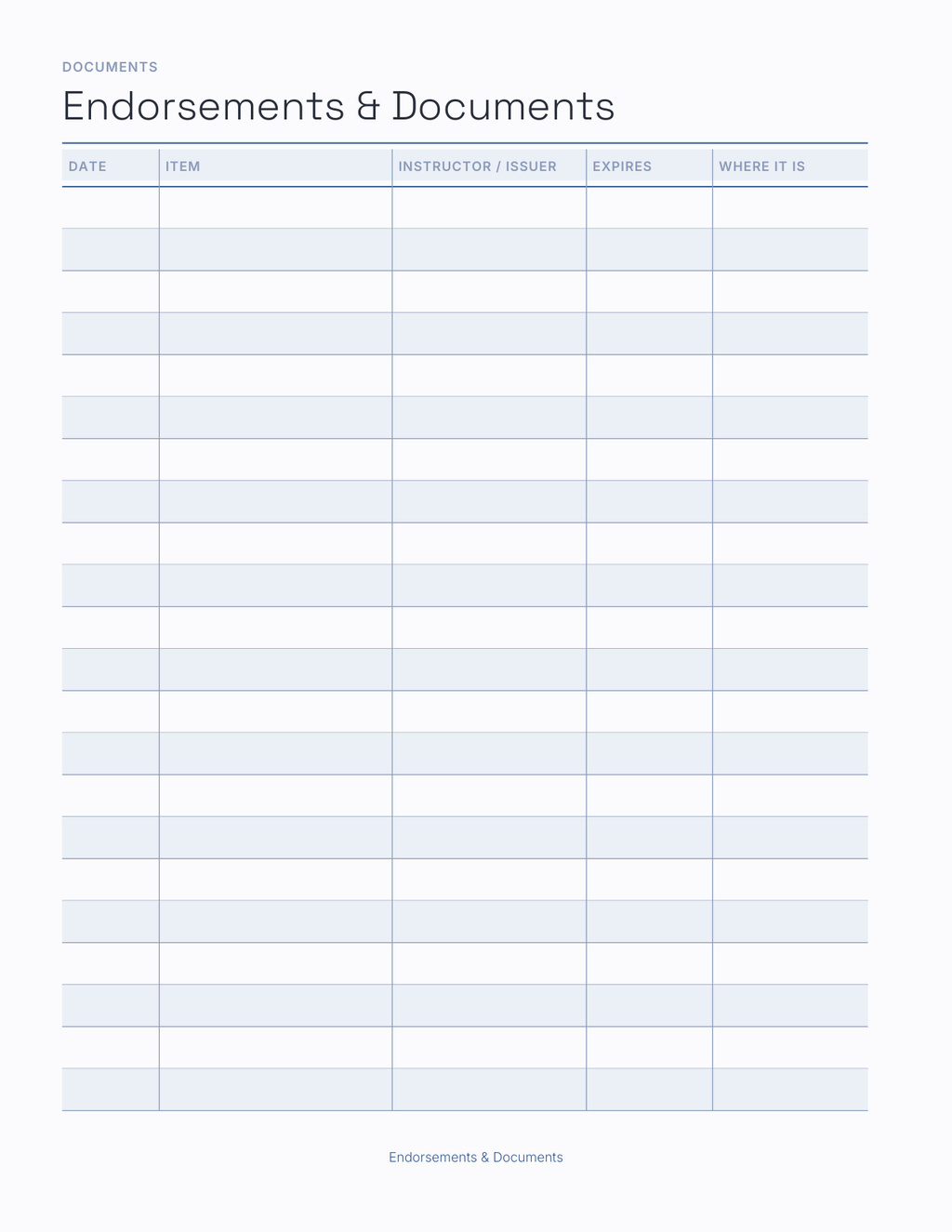 DOCUMENTS

Endorsements & Documents

| DATE | ITEM | INSTRUCTOR / ISSUER | EXPIRES | WHERE IT IS |
|---|---|---|---|---|
| | | | | |
| | | | | |
| | | | | |
| | | | | |
| | | | | |
| | | | | |
| | | | | |
| | | | | |
| | | | | |
| | | | | |
| | | | | |
| | | | | |
| | | | | |
| | | | | |
| | | | | |
| | | | | |
| | | | | |
| | | | | |
| | | | | |
| | | | | |
| | | | | |
| | | | | |

Endorsements & Documents